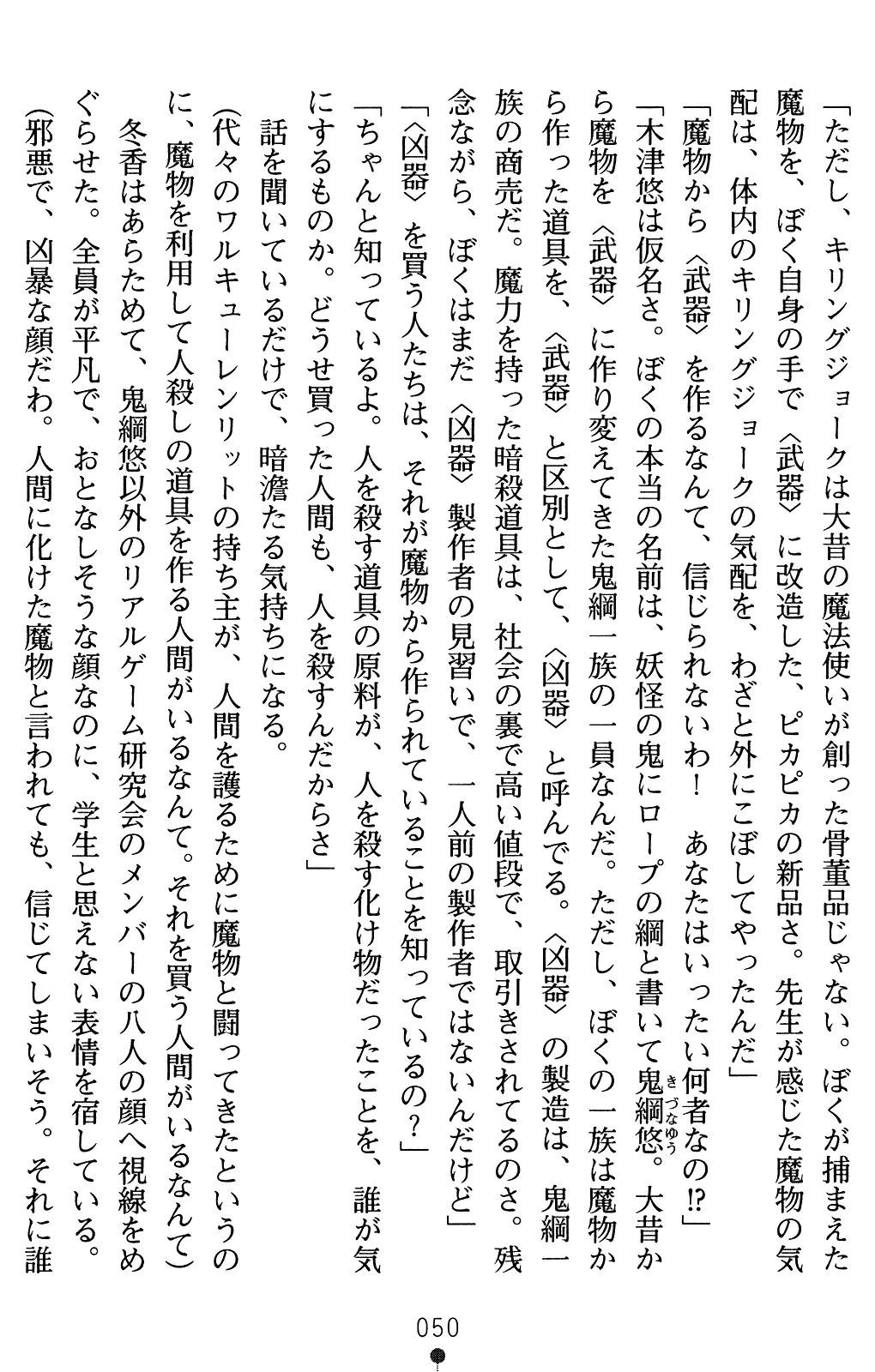 「ただし、キリングジョークは大昔の魔法使いが創った骨董品じゃない。ぼくが捕まえた魔物を、ぼく自身の手で〈武器〉に改造した、ピカピカの新品さ。先生が感じた魔物の気配は、体内のキリングジョークの気配を、わざと外にこぼしてやったんだ」

「魔物から〈武器〉を作るなんて、信じられないわ！　あなたはいったい何者なの⁉」

「木津悠は仮名さ。ぼくの本当の名前は、妖怪の鬼にロープの綱と書いて鬼綱悠。大昔から魔物を〈武器〉に作り変えてきた鬼綱一族の一員なんだ。ただし、ぼくの一族は魔物から作った道具を、〈武器〉と区別として、〈凶器〉と呼んでる。〈凶器〉の製造は、鬼綱一族の商売だ。魔力を持った暗殺道具は、社会の裏で高い値段で、取引きされてるのさ。残念ながら、ぼくはまだ〈凶器〉製作者の見習いで、一人前の製作者ではないんだけど」

「〈凶器〉を買う人たちは、それが魔物から作られていることを知っているの？」

「ちゃんと知っているよ。人を殺す道具の原料が、人を殺す化け物だったことを、誰が気にするものか。どうせ買った人間も、人を殺すんだからさ」

話を聞いているだけで、暗澹たる気持ちになる。

（代々のワルキューレンリットの持ち主が、人間を護るために魔物と闘ってきたというのに、魔物を利用して人殺しの道具を作る人間がいるなんて。それを買う人間がいるなんて）

冬香はあらためて、鬼綱悠以外のリアルゲーム研究会のメンバーの八人の顔へ視線をめぐらせた。全員が平凡で、おとなしそうな顔なのに、学生と思えない表情を宿している。

（邪悪で、凶暴な顔だわ。人間に化けた魔物と言われても、信じてしまいそう。それに誰

050